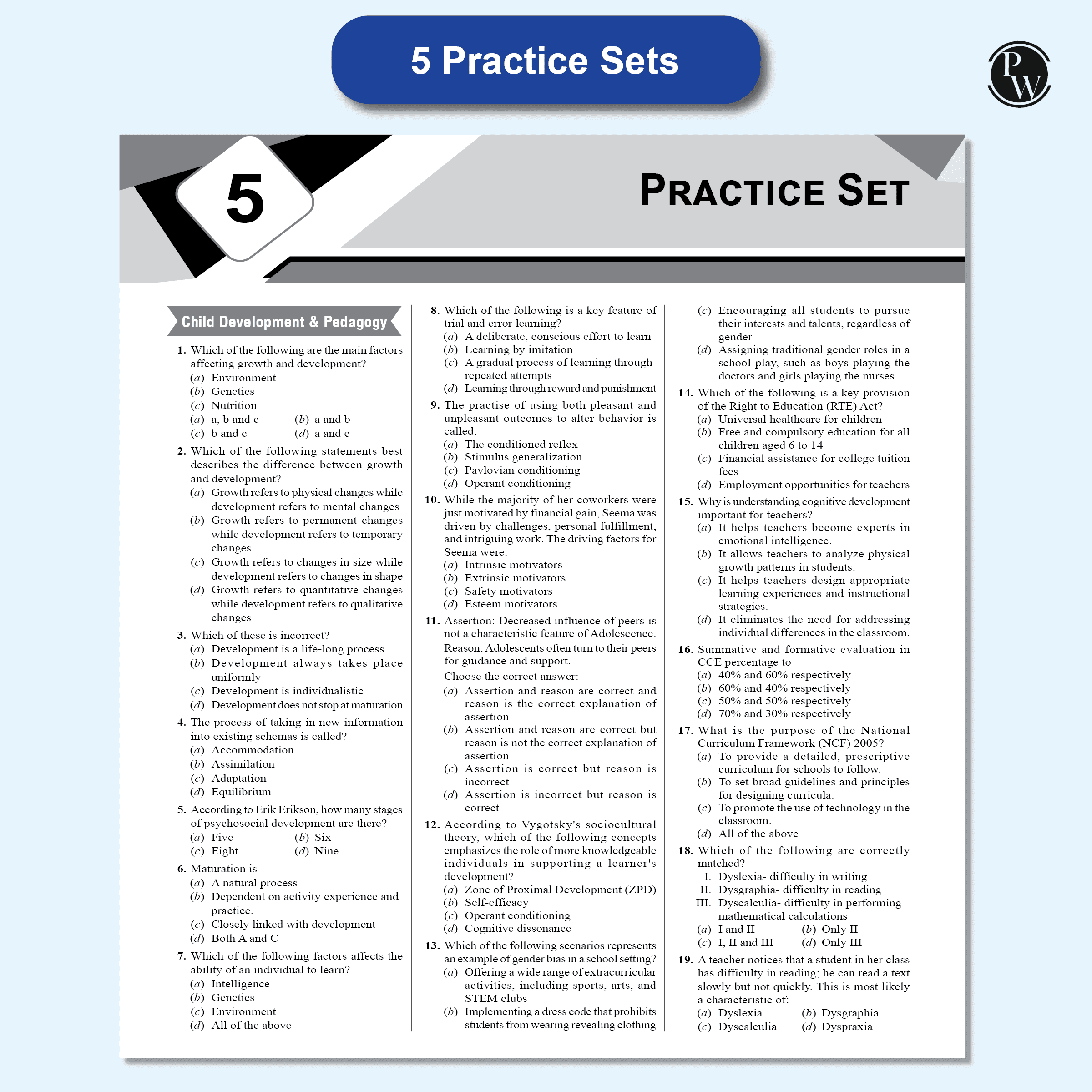 5 Practice Sets

PW

5

PRACTICE SET

Child Development & Pedagogy

1. Which of the following are the main factors affecting growth and development?
(a) Environment
(b) Genetics
(c) Nutrition
(a) a, b and c (b) a and b
(c) b and c (d) a and c

2. Which of the following statements best describes the difference between growth and development?
(a) Growth refers to physical changes while development refers to mental changes
(b) Growth refers to permanent changes while development refers to temporary changes
(c) Growth refers to changes in size while development refers to changes in shape
(d) Growth refers to quantitative changes while development refers to qualitative changes

3. Which of these is incorrect?
(a) Development is a life-long process
(b) Development always takes place uniformly
(c) Development is individualistic
(d) Development does not stop at maturation

4. The process of taking in new information into existing schemas is called?
(a) Accommodation
(b) Assimilation
(c) Adaptation
(d) Equilibrium

5. According to Erik Erikson, how many stages of psychosocial development are there?
(a) Five (b) Six
(c) Eight (d) Nine

6. Maturation is
(a) A natural process
(b) Dependent on activity experience and practice.
(c) Closely linked with development
(d) Both A and C

7. Which of the following factors affects the ability of an individual to learn?
(a) Intelligence
(b) Genetics
(c) Environment
(d) All of the above

8. Which of the following is a key feature of trial and error learning?
(a) A deliberate, conscious effort to learn
(b) Learning by imitation
(c) A gradual process of learning through repeated attempts
(d) Learning through reward and punishment

9. The practise of using both pleasant and unpleasant outcomes to alter behavior is called:
(a) The conditioned reflex
(b) Stimulus generalization
(c) Pavlovian conditioning
(d) Operant conditioning

10. While the majority of her coworkers were just motivated by financial gain, Seema was driven by challenges, personal fulfillment, and intriguing work. The driving factors for Seema were:
(a) Intrinsic motivators
(b) Extrinsic motivators
(c) Safety motivators
(d) Esteem motivators

11. Assertion: Decreased influence of peers is not a characteristic feature of Adolescence.
Reason: Adolescents often turn to their peers for guidance and support.
Choose the correct answer:
(a) Assertion and reason are correct and reason is the correct explanation of assertion
(b) Assertion and reason are correct but reason is not the correct explanation of assertion
(c) Assertion is correct but reason is incorrect
(d) Assertion is incorrect but reason is correct

12. According to Vygotsky's sociocultural theory, which of the following concepts emphasizes the role of more knowledgeable individuals in supporting a learner's development?
(a) Zone of Proximal Development (ZPD)
(b) Self-efficacy
(c) Operant conditioning
(d) Cognitive dissonance

13. Which of the following scenarios represents an example of gender bias in a school setting?
(a) Offering a wide range of extracurricular activities, including sports, arts, and STEM clubs
(b) Implementing a dress code that prohibits students from wearing revealing clothing
(c) Encouraging all students to pursue their interests and talents, regardless of gender
(d) Assigning traditional gender roles in a school play, such as boys playing the doctors and girls playing the nurses

14. Which of the following is a key provision of the Right to Education (RTE) Act?
(a) Universal healthcare for children
(b) Free and compulsory education for all children aged 6 to 14
(c) Financial assistance for college tuition fees
(d) Employment opportunities for teachers

15. Why is understanding cognitive development important for teachers?
(a) It helps teachers become experts in emotional intelligence.
(b) It allows teachers to analyze physical growth patterns in students.
(c) It helps teachers design appropriate learning experiences and instructional strategies.
(d) It eliminates the need for addressing individual differences in the classroom.

16. Summative and formative evaluation in CCE percentage to
(a) 40% and 60% respectively
(b) 60% and 40% respectively
(c) 50% and 50% respectively
(d) 70% and 30% respectively

17. What is the purpose of the National Curriculum Framework (NCF) 2005?
(a) To provide a detailed, prescriptive curriculum for schools to follow.
(b) To set broad guidelines and principles for designing curricula.
(c) To promote the use of technology in the classroom.
(d) All of the above

18. Which of the following are correctly matched?
I. Dyslexia- difficulty in writing
II. Dysgraphia- difficulty in reading
III. Dyscalculia- difficulty in performing mathematical calculations
(a) I and II (b) Only II
(c) I, II and III (d) Only III

19. A teacher notices that a student in her class has difficulty in reading; he can read a text slowly but not quickly. This is most likely a characteristic of:
(a) Dyslexia (b) Dysgraphia
(c) Dyscalculia (d) Dyspraxia